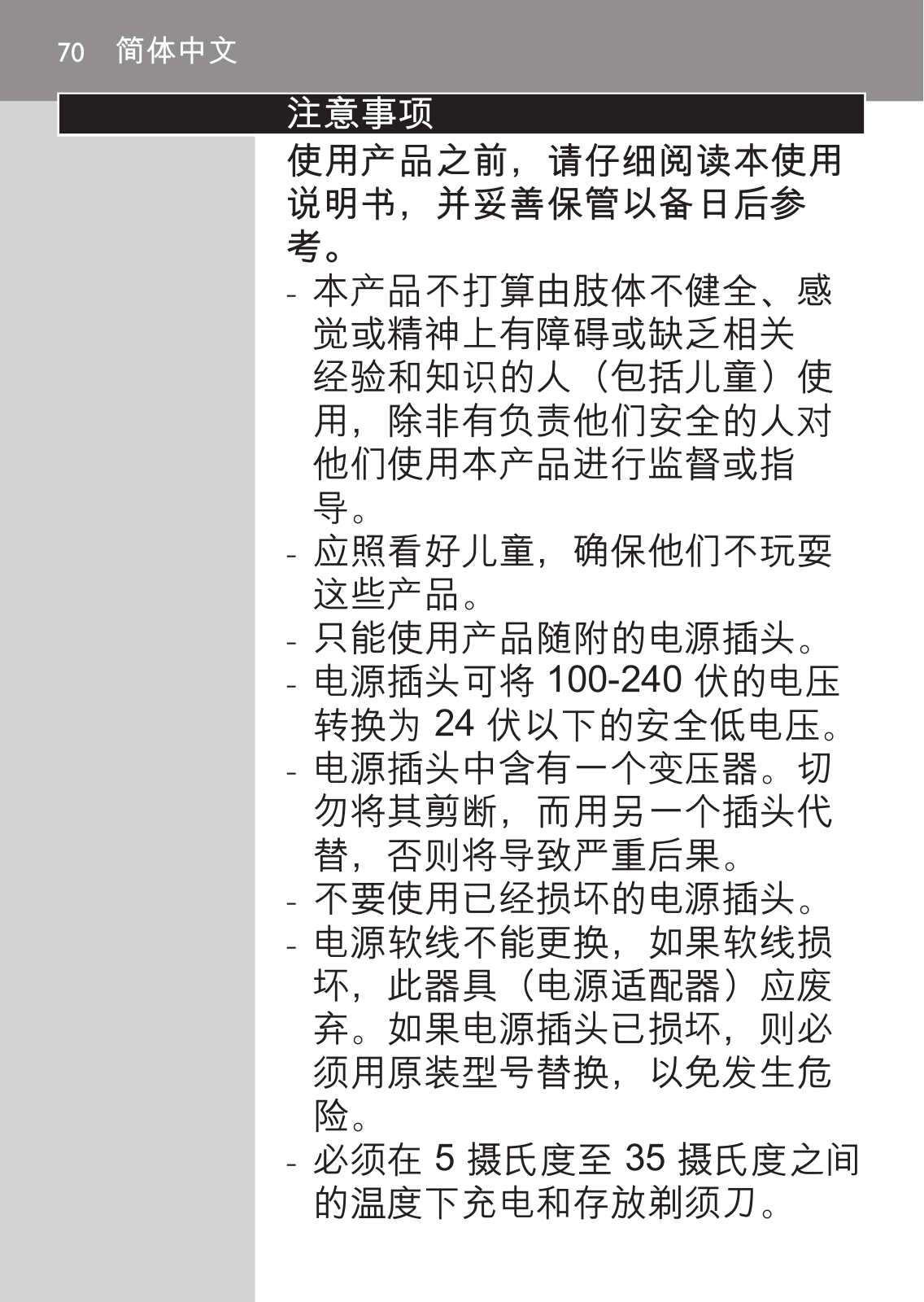 70 简体中文

注意事项

使用产品之前，请仔细阅读本使用说明书，并妥善保管以备日后参考。

- 本产品不打算由肢体不健全、感觉或精神上有障碍或缺乏相关经验和知识的人（包括儿童）使用，除非有负责他们安全的人对他们使用本产品进行监督或指导。
- 应照看好儿童，确保他们不玩耍这些产品。
- 只能使用产品随附的电源插头。
- 电源插头可将100-240伏的电压转换为24伏以下的安全低电压。
- 电源插头中含有一个变压器。切勿将其剪断，而用另一个插头代替，否则将导致严重后果。
- 不要使用已经损坏的电源插头。
- 电源软线不能更换，如果软线损坏，此器具（电源适配器）应废弃。如果电源插头已损坏，则必须用原装型号替换，以免发生危险。
- 必须在5摄氏度至35摄氏度之间的温度下充电和存放剃须刀。